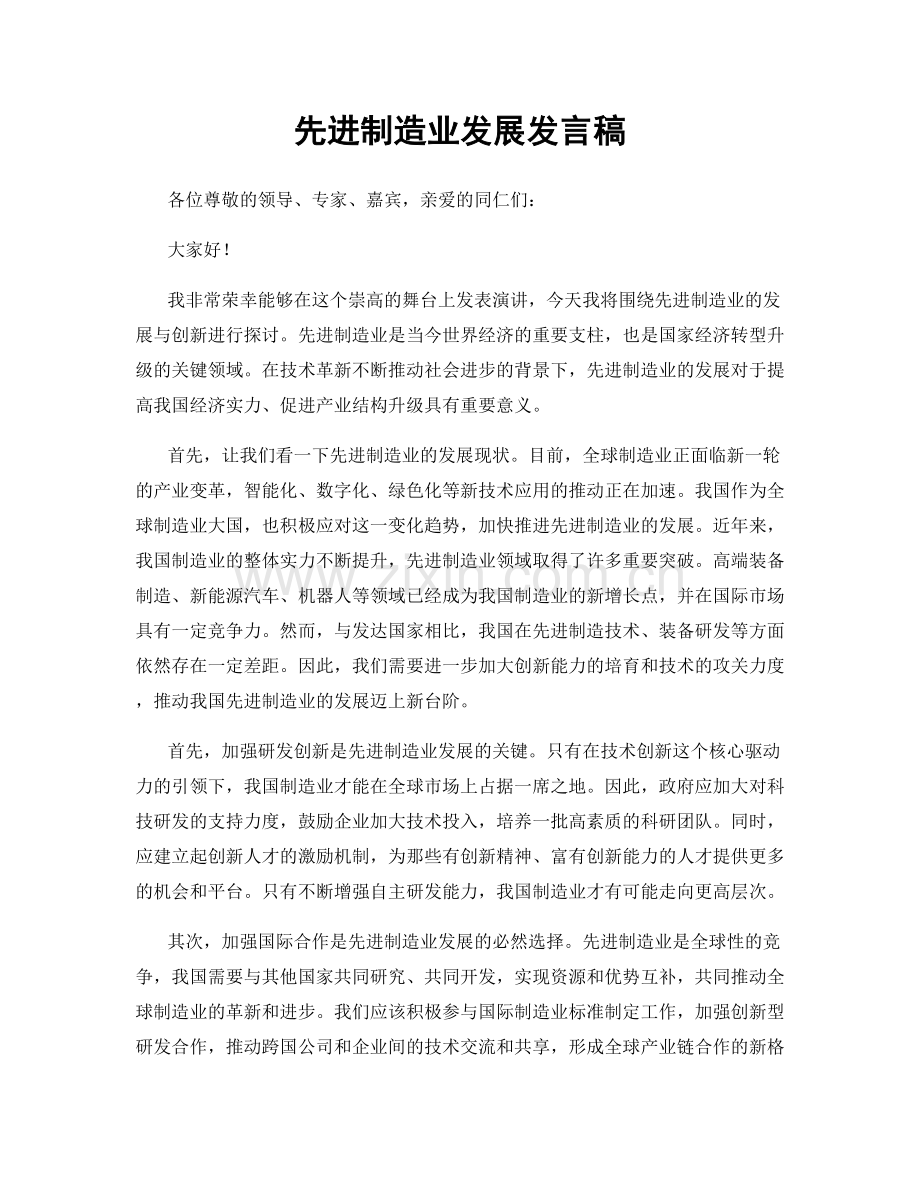 先进制造业发展发言稿

各位尊敬的领导、专家、嘉宾，亲爱的同仁们：

大家好！

我非常荣幸能够在这个崇高的舞台上发表演讲，今天我将围绕先进制造业的发展与创新进行探讨。先进制造业是当今世界经济的重要支柱，也是国家经济转型升级的关键领域。在技术革新不断推动社会进步的背景下，先进制造业的发展对于提高我国经济实力、促进产业结构升级具有重要意义。

首先，让我们看一下先进制造业的发展现状。目前，全球制造业正面临新一轮的产业变革，智能化、数字化、绿色化等新技术应用的推动正在加速。我国作为全球制造业大国，也积极应对这一变化趋势，加快推进先进制造业的发展。近年来，我国制造业的整体实力不断提升，先进制造业领域取得了许多重要突破。高端装备制造、新能源汽车、机器人等领域已经成为我国制造业的新增长点，并在国际市场具有一定竞争力。然而，与发达国家相比，我国在先进制造技术、装备研发等方面依然存在一定差距。因此，我们需要进一步加大创新能力的培育和技术的攻关力度，推动我国先进制造业的发展迈上新台阶。

首先，加强研发创新是先进制造业发展的关键。只有在技术创新这个核心驱动力的引领下，我国制造业才能在全球市场上占据一席之地。因此，政府应加大对科技研发的支持力度，鼓励企业加大技术投入，培养一批高素质的科研团队。同时，应建立起创新人才的激励机制，为那些有创新精神、富有创新能力的人才提供更多的机会和平台。只有不断增强自主研发能力，我国制造业才有可能走向更高层次。

其次，加强国际合作是先进制造业发展的必然选择。先进制造业是全球性的竞争，我国需要与其他国家共同研究、共同开发，实现资源和优势互补，共同推动全球制造业的革新和进步。我们应该积极参与国际制造业标准制定工作，加强创新型研发合作，推动跨国公司和企业间的技术交流和共享，形成全球产业链合作的新格

www.zixin.com.cn